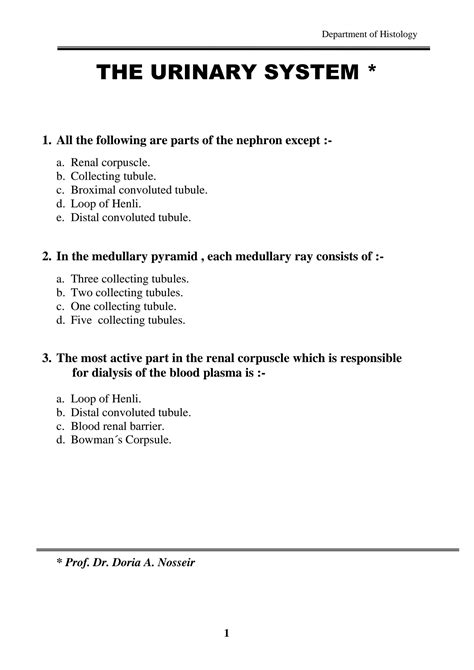 Department of Histology

THE URINARY SYSTEM *

1. All the following are parts of the nephron except :-

a. Renal corpuscle.
b. Collecting tubule.
c. Broximal convoluted tubule.
d. Loop of Henli.
e. Distal convoluted tubule.

2. In the medullary pyramid , each medullary ray consists of :-

a. Three collecting tubules.
b. Two collecting tubules.
c. One collecting tubule.
d. Five collecting tubules.

3. The most active part in the renal corpuscle which is responsible for dialysis of the blood plasma is :-

a. Loop of Henli.
b. Distal convoluted tubule.
c. Blood renal barrier.
d. Bowman´s Corpsule.

* Prof. Dr. Doria A. Nosseir

1